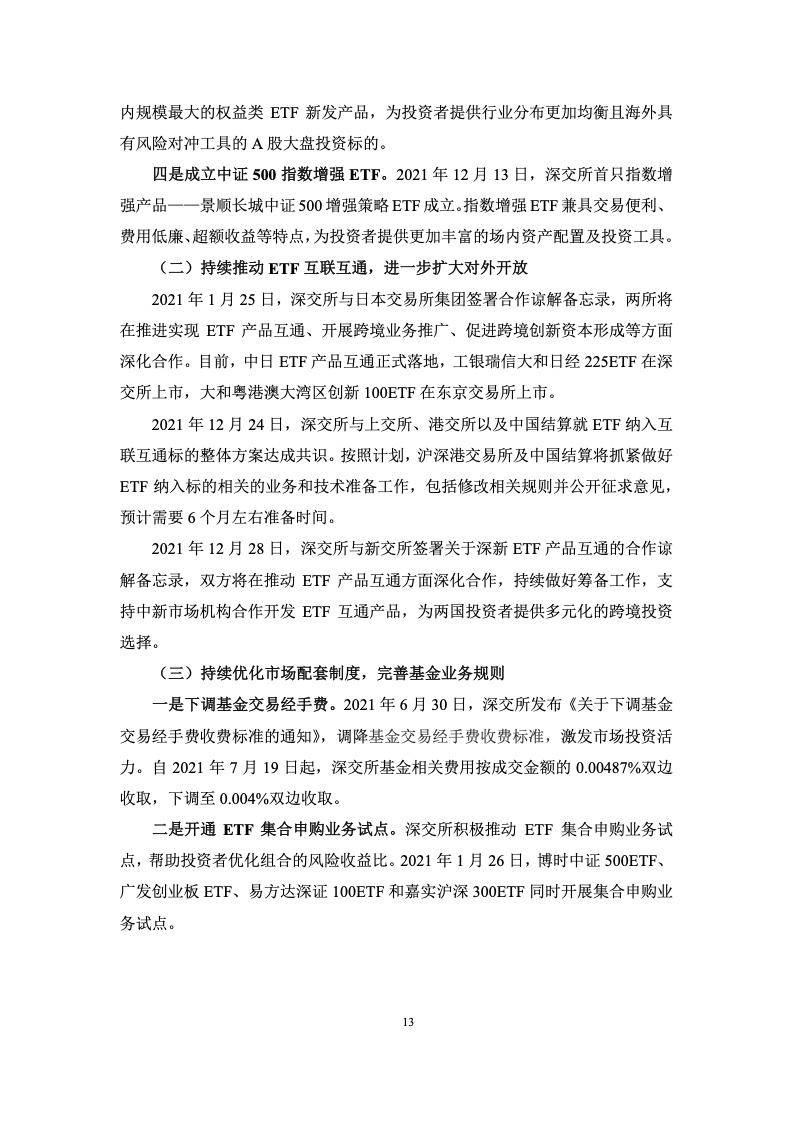 内规模最大的权益类 ETF 新发产品，为投资者提供行业分布更加均衡且海外具有风险对冲工具的 A 股大盘投资标的。

四是成立中证 500 指数增强 ETF。2021 年 12 月 13 日，深交所首只指数增强产品——景顺长城中证 500 增强策略 ETF 成立。指数增强 ETF 兼具交易便利、费用低廉、超额收益等特点，为投资者提供更加丰富的场内资产配置及投资工具。

（二）持续推动 ETF 互联互通，进一步扩大对外开放

2021 年 1 月 25 日，深交所与日本交易所集团签署合作谅解备忘录，两所将在推进实现 ETF 产品互通、开展跨境业务推广、促进跨境创新资本形成等方面深化合作。目前，中日 ETF 产品互通正式落地，工银瑞信大和日经 225ETF 在深交所上市，大和粤港澳大湾区创新 100ETF 在东京交易所上市。

2021 年 12 月 24 日，深交所与上交所、港交所以及中国结算就 ETF 纳入互联互通标的整体方案达成共识。按照计划，沪深港交易所及中国结算将抓紧做好 ETF 纳入标的相关的业务和技术准备工作，包括修改相关规则并公开征求意见，预计需要 6 个月左右准备时间。

2021 年 12 月 28 日，深交所与新交所签署关于深新 ETF 产品互通的合作谅解备忘录，双方将在推动 ETF 产品互通方面深化合作，持续做好筹备工作，支持中新市场机构合作开发 ETF 互通产品，为两国投资者提供多元化的跨境投资选择。

（三）持续优化市场配套制度，完善基金业务规则

一是下调基金交易经手费。2021 年 6 月 30 日，深交所发布《关于下调基金交易经手费收费标准的通知》，调降基金交易经手费收费标准，激发市场投资活力。自 2021 年 7 月 19 日起，深交所基金相关费用按成交金额的 0.00487%双边收取，下调至 0.004%双边收取。

二是开通 ETF 集合申购业务试点。深交所积极推动 ETF 集合申购业务试点，帮助投资者优化组合的风险收益比。2021 年 1 月 26 日，博时中证 500ETF、广发创业板 ETF、易方达深证 100ETF 和嘉实沪深 300ETF 同时开展集合申购业务试点。

13